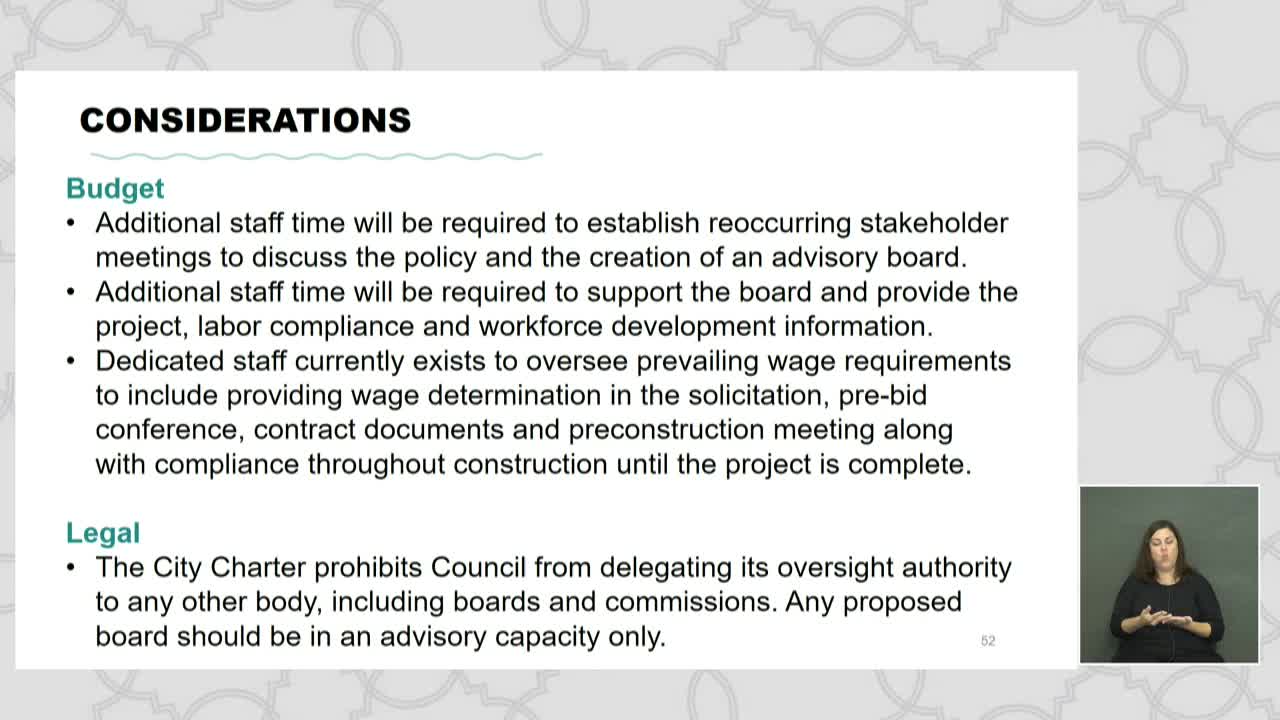 CONSIDERATIONS

Budget
• Additional staff time will be required to establish reoccurring stakeholder meetings to discuss the policy and the creation of an advisory board.
• Additional staff time will be required to support the board and provide the project, labor compliance and workforce development information.
• Dedicated staff currently exists to oversee prevailing wage requirements to include providing wage determination in the solicitation, pre-bid conference, contract documents and preconstruction meeting along with compliance throughout construction until the project is complete.

Legal
• The City Charter prohibits Council from delegating its oversight authority to any other body, including boards and commissions. Any proposed board should be in an advisory capacity only.

52